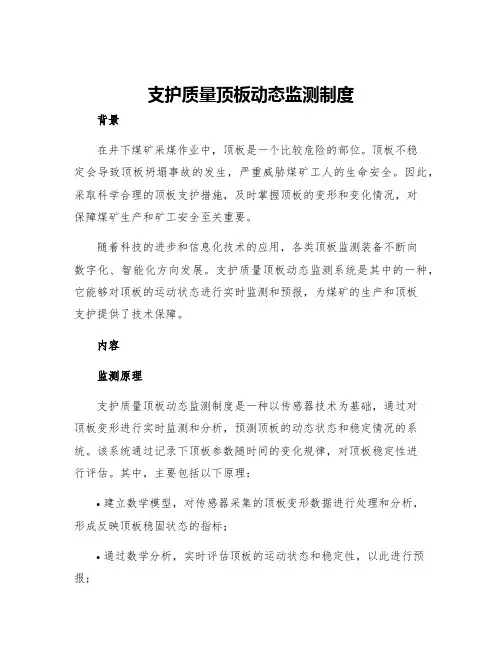 支护质量顶板动态监测制度

背景

在井下煤矿采煤作业中，顶板是一个比较危险的部位。顶板不稳定会导致顶板坍塌事故的发生，严重威胁煤矿工人的生命安全。因此，采取科学合理的顶板支护措施，及时掌握顶板的变形和变化情况，对保障煤矿生产和矿工安全至关重要。

随着科技的进步和信息化技术的应用，各类顶板监测装备不断向数字化、智能化方向发展。支护质量顶板动态监测系统是其中的一种，它能够对顶板的运动状态进行实时监测和预报，为煤矿的生产和顶板支护提供了技术保障。

内容

监测原理

支护质量顶板动态监测制度是一种以传感器技术为基础，通过对顶板变形进行实时监测和分析，预测顶板的动态状态和稳定情况的系统。该系统通过记录下顶板参数随时间的变化规律，对顶板稳定性进行评估。其中，主要包括以下原理：

• 建立数学模型，对传感器采集的顶板变形数据进行处理和分析，形成反映顶板稳固状态的指标；

• 通过数学分析，实时评估顶板的运动状态和稳定性，以此进行预报；